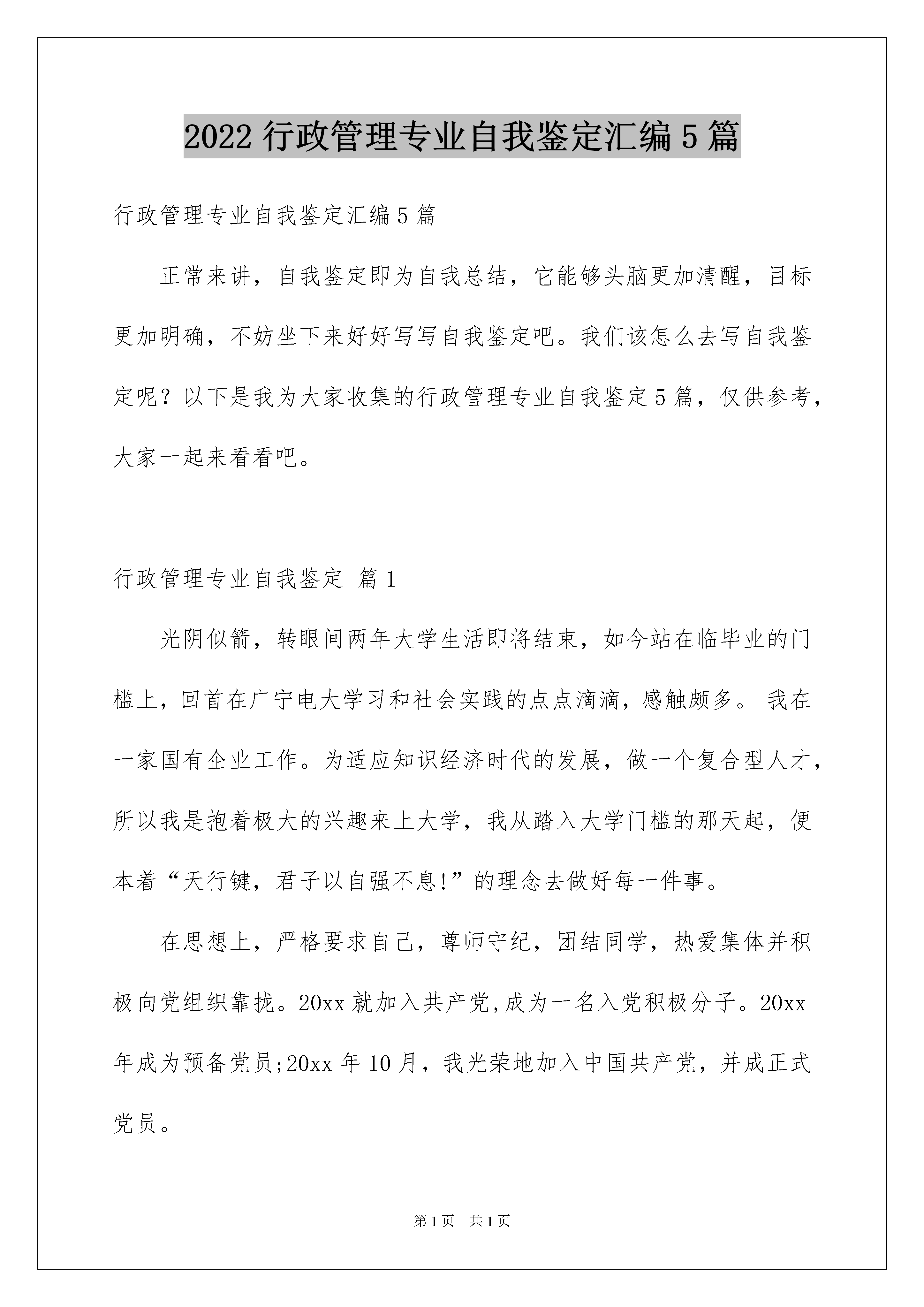 2022 行政管理专业自我鉴定汇编 5 篇

行政管理专业自我鉴定汇编 5 篇

正常来讲，自我鉴定即为自我总结，它能够头脑更加清醒，目标更加明确，不妨坐下来好好写写自我鉴定吧。我们该怎么去写自我鉴定呢？以下是我为大家收集的行政管理专业自我鉴定 5 篇，仅供参考，大家一起来看看吧。

行政管理专业自我鉴定 篇 1

光阴似箭，转眼间两年大学生活即将结束，如今站在临毕业的门槛上，回首在广宁电大学习和社会实践的点点滴滴，感触颇多。 我在一家国有企业工作。为适应知识经济时代的发展，做一个复合型人才，所以我是抱着极大的兴趣来上大学，我从踏入大学门槛的那天起，便本着“天行键，君子以自强不息!”的理念去做好每一件事。

在思想上，严格要求自己，尊师守纪，团结同学，热爱集体并积极向党组织靠拢。20xx 就加入共产党,成为一名入党积极分子。20xx 年成为预备党员;20xx 年 10 月，我光荣地加入中国共产党，并成正式党员。

第 1 页 共 1 页